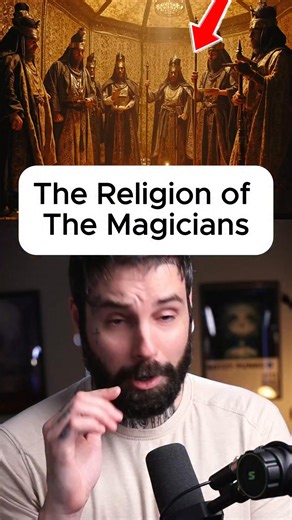 The Religion of The Magicians